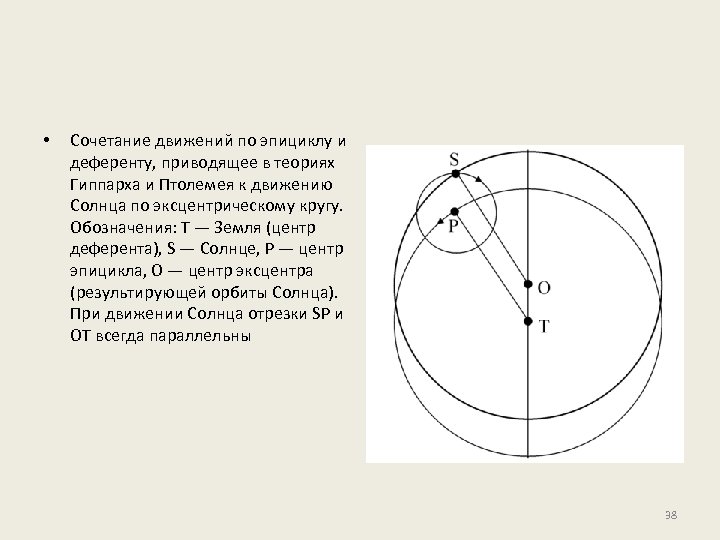 • Сочетание движений по эпициклу и деференту, приводящее в теориях Гиппарха и Птолемея к движению Солнца по эксцентрическому кругу. Обозначения: T — Земля (центр деферента), S — Солнце, P — центр эпицикла, O — центр эксцентра (результирующей орбиты Солнца). При движении Солнца отрезки SP и OT всегда параллельны

S
P
O
T

38